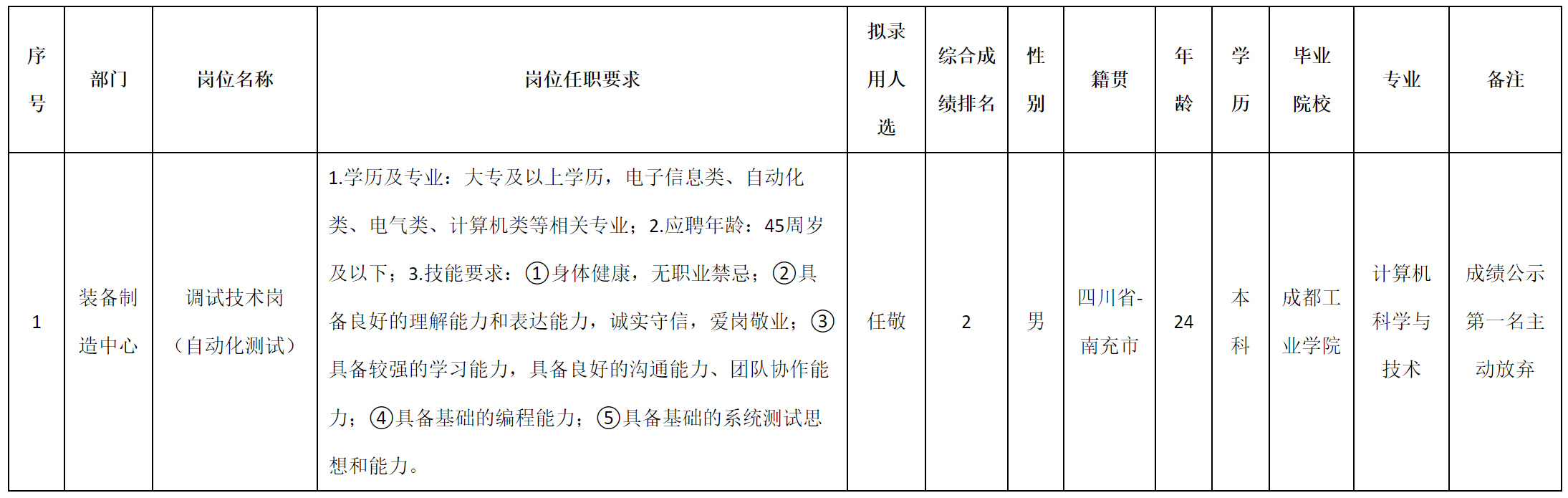 | 序号 | 部门 | 岗位名称 | 岗位任职要求 | 拟录用人选 | 综合成绩排名 | 性别 | 籍贯 | 年龄 | 学历 | 毕业院校 | 专业 | 备注 |
|---|---|---|---|---|---|---|---|---|---|---|---|---|
| 1 | 装备制造中心 | 调试技术岗（自动化测试） | 1.学历及专业：大专及以上学历，电子信息类、自动化类、电气类、计算机类等相关专业；2.应聘年龄：45周岁及以下；3.技能要求：①身体健康，无职业禁忌；②具备良好的理解能力和表达能力，诚实守信，爱岗敬业；③具备较强的学习能力，具备良好的沟通能力、团队协作能力；④具备基础的编程能力；⑤具备基础的系统测试思想和能力。 | 任敬 | 2 | 男 | 四川省-南充市 | 24 | 本科 | 成都工业学院 | 计算机科学与技术 | 成绩公示第一名主动放弃 |